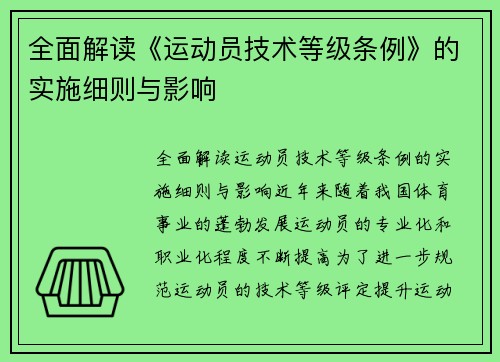 全面解读《运动员技术等级条例》的实施细则与影响

全面解读运动员技术等级条例的实施细则与影响近年来随着我国体育事业的蓬勃发展运动员的专业化和职业化程度不断提高为了进一步规范运动员的技术等级评定提升运动